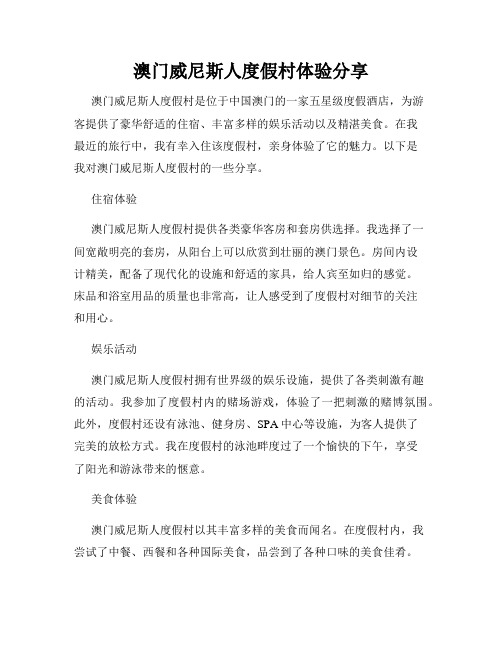 澳门威尼斯人度假村体验分享

澳门威尼斯人度假村是位于中国澳门的一家五星级度假酒店，为游客提供了豪华舒适的住宿、丰富多样的娱乐活动以及精湛美食。在我最近的旅行中，我有幸入住该度假村，亲身体验了它的魅力。以下是我对澳门威尼斯人度假村的一些分享。

住宿体验

澳门威尼斯人度假村提供各类豪华客房和套房供选择。我选择了一间宽敞明亮的套房，从阳台上可以欣赏到壮丽的澳门景色。房间内设计精美，配备了现代化的设施和舒适的家具，给人宾至如归的感觉。床品和浴室用品的质量也非常高，让人感受到了度假村对细节的关注和用心。

娱乐活动

澳门威尼斯人度假村拥有世界级的娱乐设施，提供了各类刺激有趣的活动。我参加了度假村内的赌场游戏，体验了一把刺激的赌博氛围。此外，度假村还设有泳池、健身房、SPA中心等设施，为客人提供了完美的放松方式。我在度假村的泳池畔度过了一个愉快的下午，享受了阳光和游泳带来的惬意。

美食体验

澳门威尼斯人度假村以其丰富多样的美食而闻名。在度假村内，我尝试了中餐、西餐和各种国际美食，品尝到了各种口味的美食佳肴。